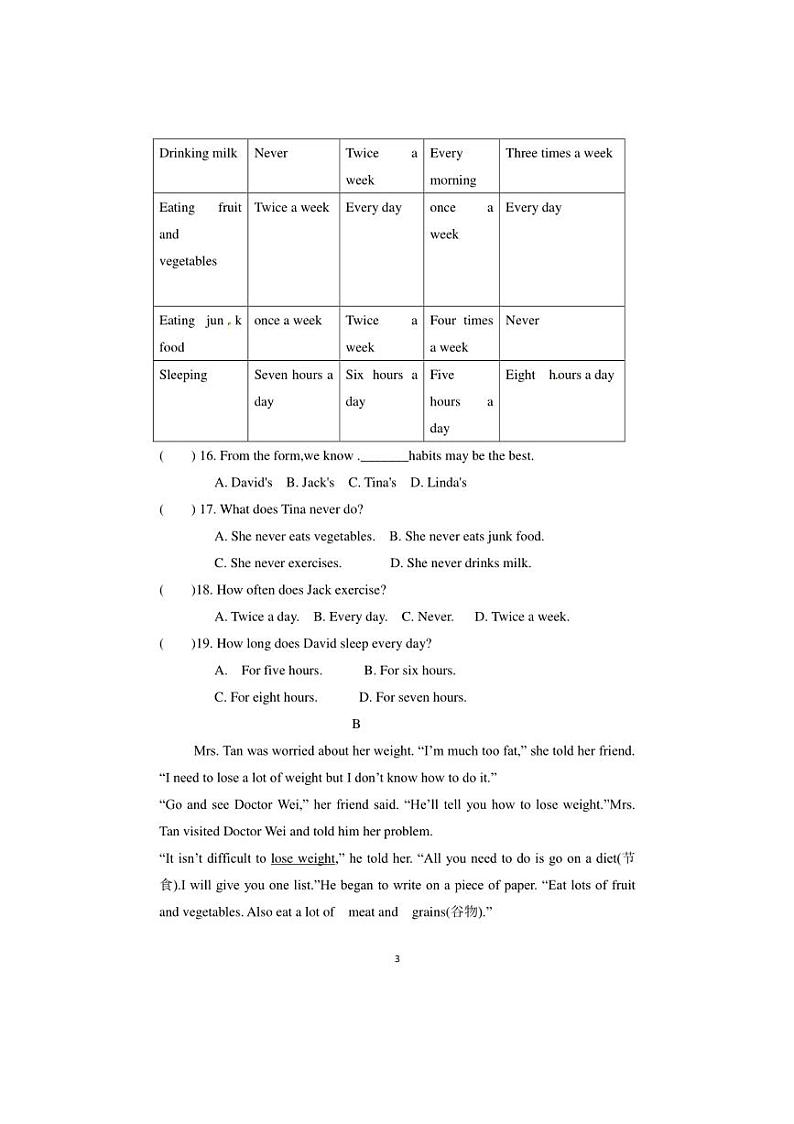 | Drinking milk | Never | Twice a week | Every morning | Three times a week |
|---|---|---|---|---|
| Eating fruit and vegetables | Twice a week | Every day | once a week | Every day |
| Eating jun k food | once a week | Twice a week | Four times a week | Never |
| Sleeping | Seven hours a day | Six hours a day | Five hours a day | Eight hours a day |

( ) 16. From the form,we know ._______habits may be the best.

A. David's B. Jack's C. Tina's D. Linda's

( ) 17. What does Tina never do?

A. She never eats vegetables. B. She never eats junk food.

C. She never exercises. D. She never drinks milk.

( )18. How often does Jack exercise?

A. Twice a day. B. Every day. C. Never. D. Twice a week.

( )19. How long does David sleep every day?

A. For five hours. B. For six hours.

C. For eight hours. D. For seven hours.

B

Mrs. Tan was worried about her weight. “I’m much too fat,” she told her friend. “I need to lose a lot of weight but I don’t know how to do it.”

“Go and see Doctor Wei,” her friend said. “He’ll tell you how to lose weight.”Mrs. Tan visited Doctor Wei and told him her problem.

“It isn’t difficult to lose weight,” he told her. “All you need to do is go on a diet(节食).I will give you one list.”He began to write on a piece of paper. “Eat lots of fruit and vegetables. Also eat a lot of meat and grains(谷物).”

3